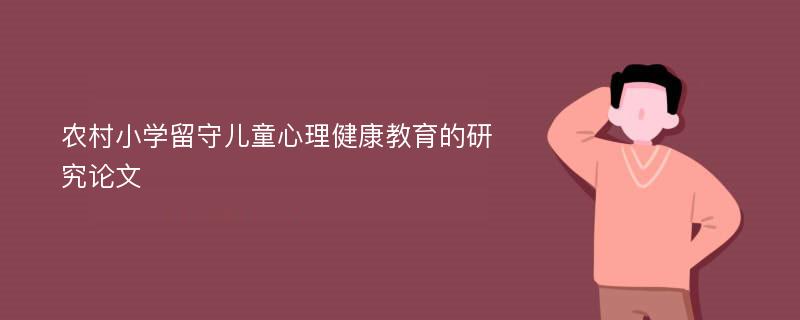 农村小学留守儿童心理健康教育的研究论文